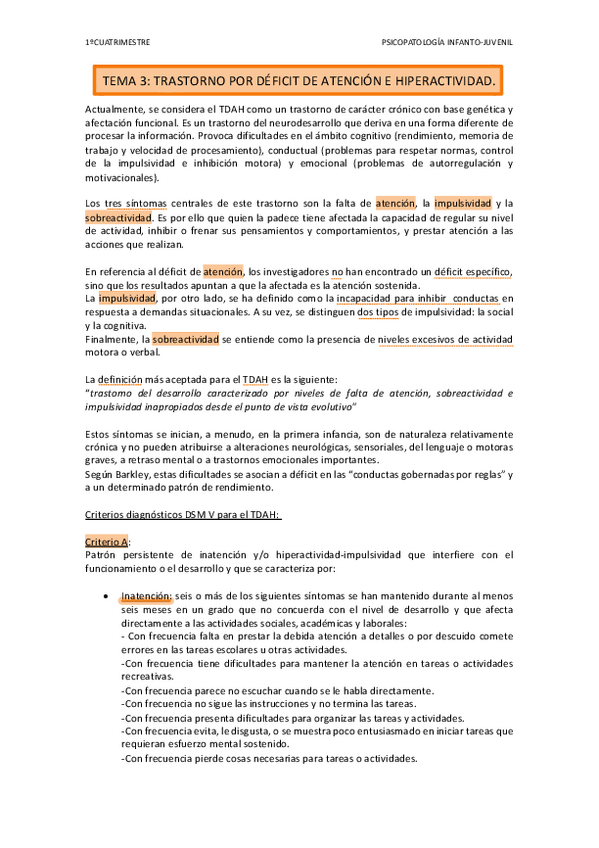 1ºCUATRIMESTRE

PSICOPATOLOGÍA INFANTO-JUVENIL

TEMA 3: TRASTORNO POR DÉFICIT DE ATENCIÓN E HIPERACTIVIDAD.

Actualmente, se considera el TDAH como un trastorno de carácter crónico con base genética y afectación funcional. Es un trastorno del neurodesarrollo que deriva en una forma diferente de procesar la información. Provoca dificultades en el ámbito cognitivo (rendimiento, memoria de trabajo y velocidad de procesamiento), conductual (problemas para respetar normas, control de la impulsividad e inhibición motora) y emocional (problemas de autorregulación y motivacionales).

Los tres síntomas centrales de este trastorno son la falta de atención, la impulsividad y la sobreactividad. Es por ello que quien la padece tiene afectada la capacidad de regular su nivel de actividad, inhibir o frenar sus pensamientos y comportamientos, y prestar atención a las acciones que realizan.

En referencia al déficit de atención, los investigadores no han encontrado un déficit específico, sino que los resultados apuntan a que la afectada es la atención sostenida.
La impulsividad, por otro lado, se ha definido como la incapacidad para inhibir conductas en respuesta a demandas situacionales. A su vez, se distinguen dos tipos de impulsividad: la social y la cognitiva.
Finalmente, la sobreactividad se entiende como la presencia de niveles excesivos de actividad motora o verbal.

La definición más aceptada para el TDAH es la siguiente:
"trastorno del desarrollo caracterizado por niveles de falta de atención, sobreactividad e impulsividad inapropiados desde el punto de vista evolutivo"

Estos síntomas se inician, a menudo, en la primera infancia, son de naturaleza relativamente crónica y no pueden atribuirse a alteraciones neurológicas, sensoriales, del lenguaje o motoras graves, a retraso mental o a trastornos emocionales importantes.
Según Barkley, estas dificultades se asocian a déficit en las "conductas gobernadas por reglas" y a un determinado patrón de rendimiento.

Criterios diagnósticos DSM V para el TDAH:

Criterio A:
Patrón persistente de inatención y/o hiperactividad-impulsividad que interfiere con el funcionamiento o el desarrollo y que se caracteriza por:

• Inatención: seis o más de los siguientes síntomas se han mantenido durante al menos seis meses en un grado que no concuerda con el nivel de desarrollo y que afecta directamente a las actividades sociales, académicas y laborales:
- Con frecuencia falta en prestar la debida atención a detalles o por descuido comete errores en las tareas escolares u otras actividades.
-Con frecuencia tiene dificultades para mantener la atención en tareas o actividades recreativas.
-Con frecuencia parece no escuchar cuando se le habla directamente.
-Con frecuencia no sigue las instrucciones y no termina las tareas.
-Con frecuencia presenta dificultades para organizar las tareas y actividades.
-Con frecuencia evita, le disgusta, o se muestra poco entusiasmado en iniciar tareas que requieran esfuerzo mental sostenido.
-Con frecuencia pierde cosas necesarias para tareas o actividades.